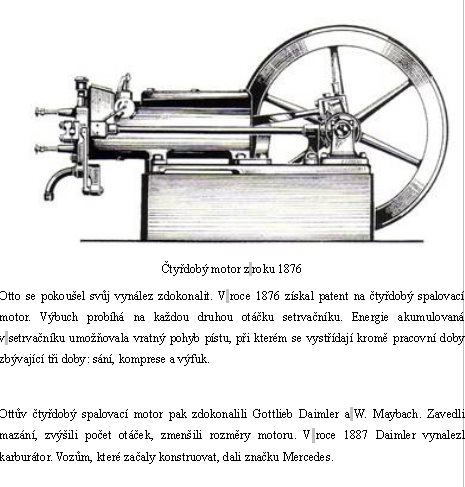 Čtyřdobý motor z roku 1876

Otto se pokoušel svůj vynález zdokonalit. V roce 1876 získal patent na čtyřdobý spalovací motor. Výbuch probíhá na každou druhou otáčku setrvačníku. Energie akumulovaná v setrvačníku umožňovala vratný pohyb pístu, při kterém se vystřídají kromě pracovní doby zbývající tři doby: sání, komprese a výfuk.

Ottův čtyřdobý spalovací motor pak zdokonalili Gottlieb Daimler a W. Maybach. Zavedli mazání, zvýšili počet otáček, zmenšili rozměry motoru. V roce 1887 Daimler vynalezl karburátor. Vozům, které začaly konstruovat, dali značku Mercedes.